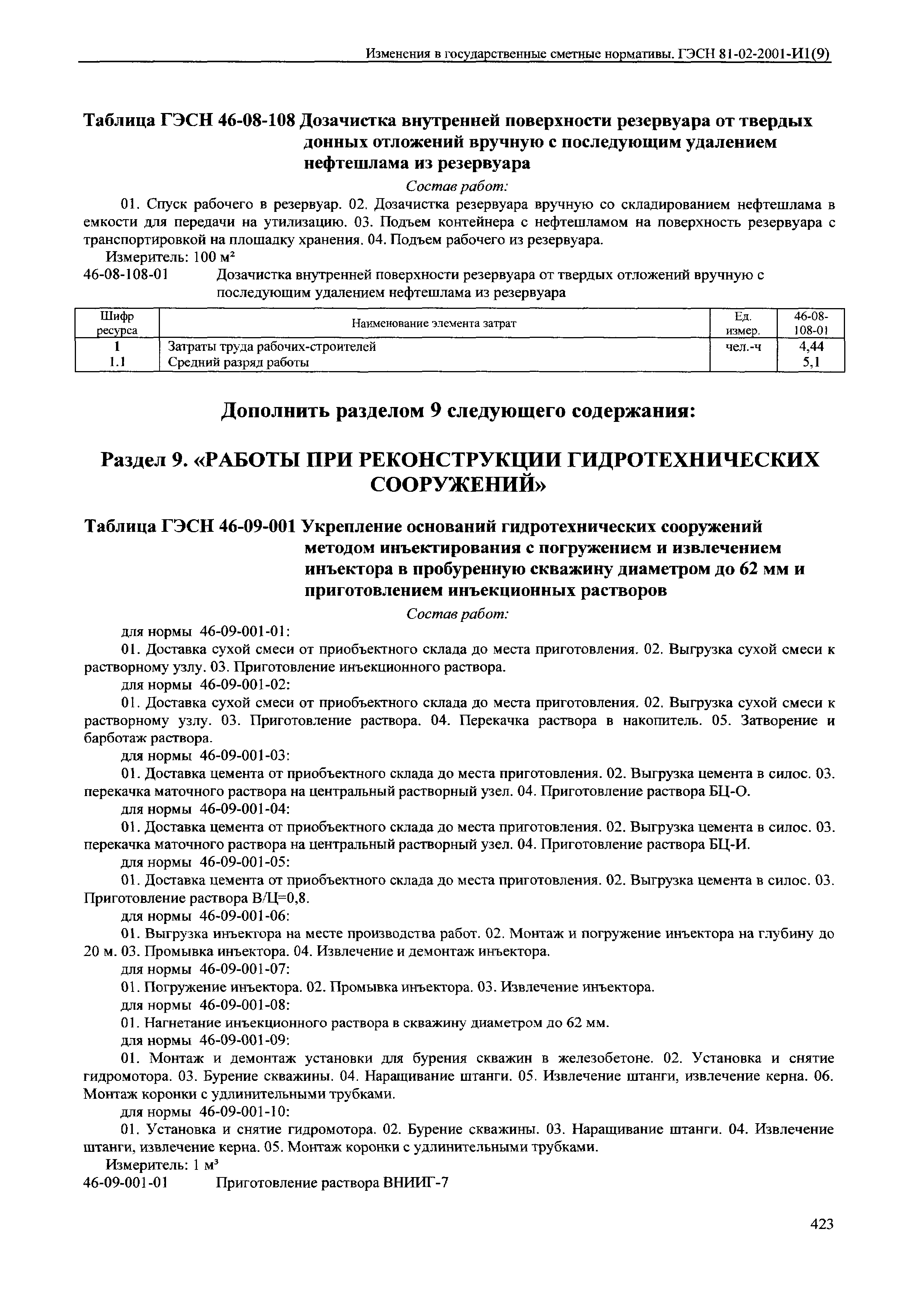 Изменения в государственные сметные нормативы. ГЭСН 81-02-2001-И1(9)

Таблица ГЭСН 46-08-108 Дозачистка внутренней поверхности резервуара от твердых донных отложений вручную с последующим удалением нефтешлама из резервуара

Состав работ:

01. Спуск рабочего в резервуар. 02. Дозачистка резервуара вручную со складированием нефтешлама в емкости для передачи на утилизацию. 03. Подъем контейнера с нефтешламом на поверхность резервуара с транспортировкой на площадку хранения. 04. Подъем рабочего из резервуара.

Измеритель: 100 м²

46-08-108-01 Дозачистка внутренней поверхности резервуара от твердых отложений вручную с последующим удалением нефтешлама из резервуара

| Шифр ресурса | Наименование элемента затрат | Ед. измер. | 46-08-108-01 |
|---|---|---|---|
| 1 | Затраты труда рабочих-строителей | чел.-ч | 4,44 |
| 1.1 | Средний разряд работы | | 5,1 |

Дополнить разделом 9 следующего содержания:

Раздел 9. «РАБОТЫ ПРИ РЕКОНСТРУКЦИИ ГИДРОТЕХНИЧЕСКИХ СООРУЖЕНИЙ»

Таблица ГЭСН 46-09-001 Укрепление оснований гидротехнических сооружений методом инъектирования с погружением и извлечением инъектора в пробуренную скважину диаметром до 62 мм и приготовлением инъекционных растворов

Состав работ:

для нормы 46-09-001-01:

01. Доставка сухой смеси от приобъектного склада до места приготовления. 02. Выгрузка сухой смеси к растворному узлу. 03. Приготовление инъекционного раствора.

для нормы 46-09-001-02:

01. Доставка сухой смеси от приобъектного склада до места приготовления. 02. Выгрузка сухой смеси к растворному узлу. 03. Приготовление раствора. 04. Перекачка раствора в накопитель. 05. Затворение и барботаж раствора.

для нормы 46-09-001-03:

01. Доставка цемента от приобъектного склада до места приготовления. 02. Выгрузка цемента в силос. 03. перекачка маточного раствора на центральный растворный узел. 04. Приготовление раствора БЦ-О.

для нормы 46-09-001-04:

01. Доставка цемента от приобъектного склада до места приготовления. 02. Выгрузка цемента в силос. 03. перекачка маточного раствора на центральный растворный узел. 04. Приготовление раствора БЦ-И.

для нормы 46-09-001-05:

01. Доставка цемента от приобъектного склада до места приготовления. 02. Выгрузка цемента в силос. 03. Приготовление раствора В/Ц=0,8.

для нормы 46-09-001-06:

01. Выгрузка инъектора на месте производства работ. 02. Монтаж и погружение инъектора на глубину до 20 м. 03. Промывка инъектора. 04. Извлечение и демонтаж инъектора.

для нормы 46-09-001-07:

01. Погружение инъектора. 02. Промывка инъектора. 03. Извлечение инъектора.

для нормы 46-09-001-08:

01. Нагнетание инъекционного раствора в скважину диаметром до 62 мм.

для нормы 46-09-001-09:

01. Монтаж и демонтаж установки для бурения скважин в железобетоне. 02. Установка и снятие гидромотора. 03. Бурение скважины. 04. Наращивание штанги. 05. Извлечение штанги, извлечение керна. 06. Монтаж коронки с удлинительными трубками.

для нормы 46-09-001-10:

01. Установка и снятие гидромотора. 02. Бурение скважины. 03. Наращивание штанги. 04. Извлечение штанги, извлечение керна. 05. Монтаж коронки с удлинительными трубками.

Измеритель: 1 м³

46-09-001-01 Приготовление раствора ВНИИГ-7

423